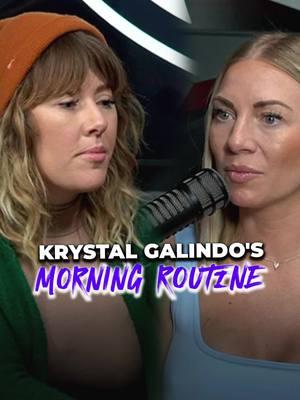 KRYSTAL GALINDO'S
MORNING ROUTINE